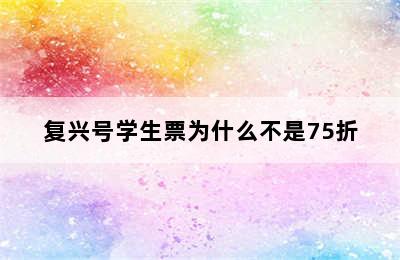 复兴号学生票为什么不是75折